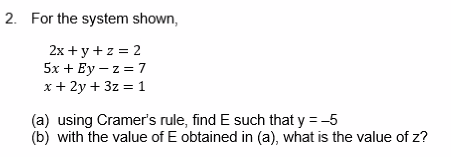 2. For the system shown,

$2x + y + z = 2$
$5x + Ey - z = 7$
$x + 2y + 3z = 1$

(a) using Cramer's rule, find E such that y = –5
(b) with the value of E obtained in (a), what is the value of z?